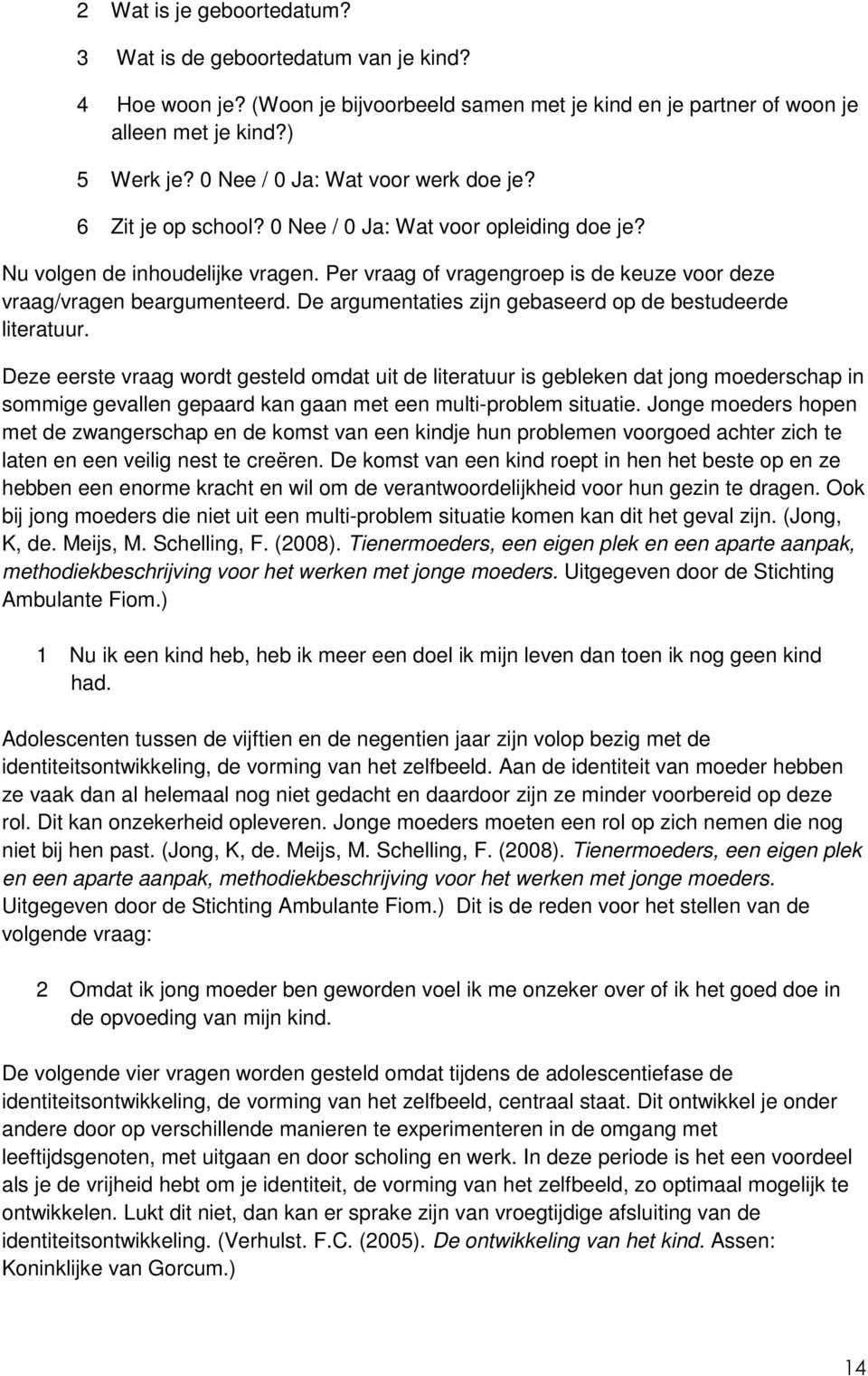 2 Wat is je geboortedatum?

3 Wat is de geboortedatum van je kind?

4 Hoe woon je? (Woon je bijvoorbeeld samen met je kind en je partner of woon je alleen met je kind?)

5 Werk je? 0 Nee / 0 Ja: Wat voor werk doe je?

6 Zit je op school? 0 Nee / 0 Ja: Wat voor opleiding doe je?

Nu volgen de inhoudelijke vragen. Per vraag of vragengroep is de keuze voor deze vraag/vragen beargumenteerd. De argumentaties zijn gebaseerd op de bestudeerde literatuur.

Deze eerste vraag wordt gesteld omdat uit de literatuur is gebleken dat jong moederschap in sommige gevallen gepaard kan gaan met een multi-problem situatie. Jonge moeders hopen met de zwangerschap en de komst van een kindje hun problemen voorgoed achter zich te laten en een veilig nest te creëren. De komst van een kind roept in hen het beste op en ze hebben een enorme kracht en wil om de verantwoordelijkheid voor hun gezin te dragen. Ook bij jong moeders die niet uit een multi-problem situatie komen kan dit het geval zijn. (Jong, K, de. Meijs, M. Schelling, F. (2008). Tienermoeders, een eigen plek en een aparte aanpak, methodiekbeschrijving voor het werken met jonge moeders. Uitgegeven door de Stichting Ambulante Fiom.)

1 Nu ik een kind heb, heb ik meer een doel ik mijn leven dan toen ik nog geen kind had.

Adolescenten tussen de vijftien en de negentien jaar zijn volop bezig met de identiteitsontwikkeling, de vorming van het zelfbeeld. Aan de identiteit van moeder hebben ze vaak dan al helemaal nog niet gedacht en daardoor zijn ze minder voorbereid op deze rol. Dit kan onzekerheid opleveren. Jonge moeders moeten een rol op zich nemen die nog niet bij hen past. (Jong, K, de. Meijs, M. Schelling, F. (2008). Tienermoeders, een eigen plek en een aparte aanpak, methodiekbeschrijving voor het werken met jonge moeders. Uitgegeven door de Stichting Ambulante Fiom.) Dit is de reden voor het stellen van de volgende vraag:

2 Omdat ik jong moeder ben geworden voel ik me onzeker over of ik het goed doe in de opvoeding van mijn kind.

De volgende vier vragen worden gesteld omdat tijdens de adolescentiefase de identiteitsontwikkeling, de vorming van het zelfbeeld, centraal staat. Dit ontwikkel je onder andere door op verschillende manieren te experimenteren in de omgang met leeftijdsgenoten, met uitgaan en door scholing en werk. In deze periode is het een voordeel als je de vrijheid hebt om je identiteit, de vorming van het zelfbeeld, zo optimaal mogelijk te ontwikkelen. Lukt dit niet, dan kan er sprake zijn van vroegtijdige afsluiting van de identiteitsontwikkeling. (Verhulst. F.C. (2005). De ontwikkeling van het kind. Assen: Koninklijke van Gorcum.)

14